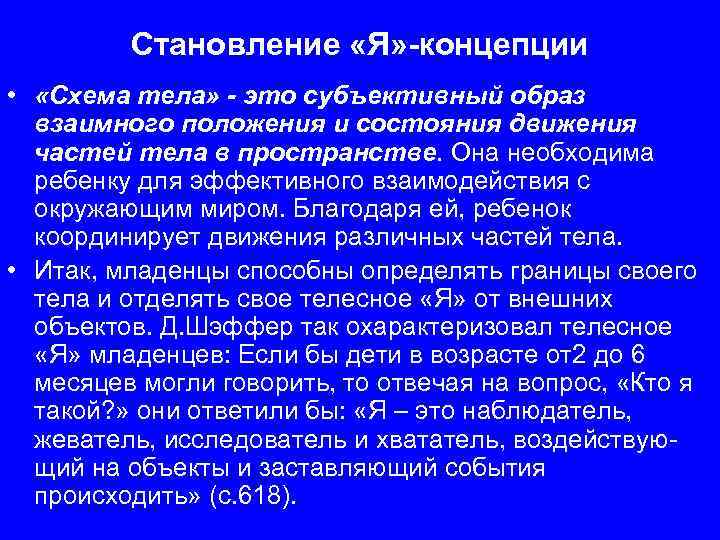 Становление «Я»-концепции

• «Схема тела» - это субъективный образ взаимного положения и состояния движения частей тела в пространстве. Она необходима ребенку для эффективного взаимодействия с окружающим миром. Благодаря ей, ребенок координирует движения различных частей тела.

• Итак, младенцы способны определять границы своего тела и отделять свое телесное «Я» от внешних объектов. Д.Шэффер так охарактеризовал телесное «Я» младенцев: Если бы дети в возрасте от2 до 6 месяцев могли говорить, то отвечая на вопрос, «Кто я такой?» они ответили бы: «Я – это наблюдатель, жеватель, исследователь и хвататель, воздействующий на объекты и заставляющий события происходить» (с.618).